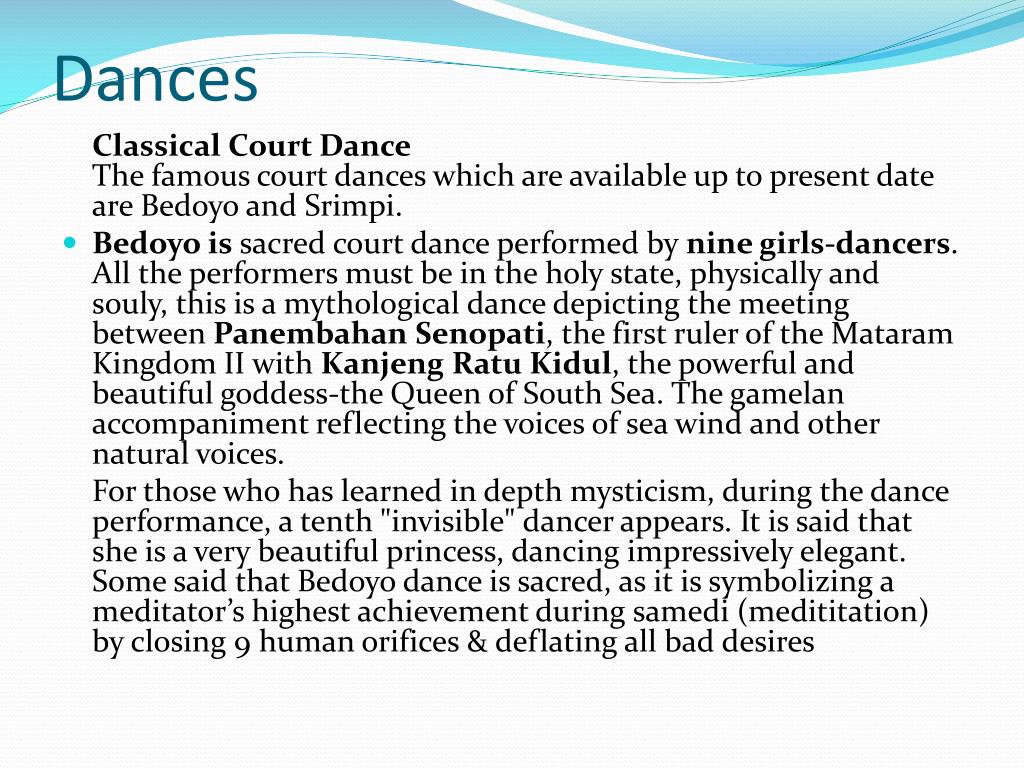 Dances

Classical Court Dance
The famous court dances which are available up to present date are Bedoyo and Srimpi.

Bedoyo is sacred court dance performed by nine girls-dancers. All the performers must be in the holy state, physically and souly, this is a mythological dance depicting the meeting between Panembahan Senopati, the first ruler of the Mataram Kingdom II with Kanjeng Ratu Kidul, the powerful and beautiful goddess-the Queen of South Sea. The gamelan accompaniment reflecting the voices of sea wind and other natural voices.

For those who has learned in depth mysticism, during the dance performance, a tenth "invisible" dancer appears. It is said that she is a very beautiful princess, dancing impressively elegant. Some said that Bedoyo dance is sacred, as it is symbolizing a meditator's highest achievement during samedi (medititation) by closing 9 human orifices & deflating all bad desires